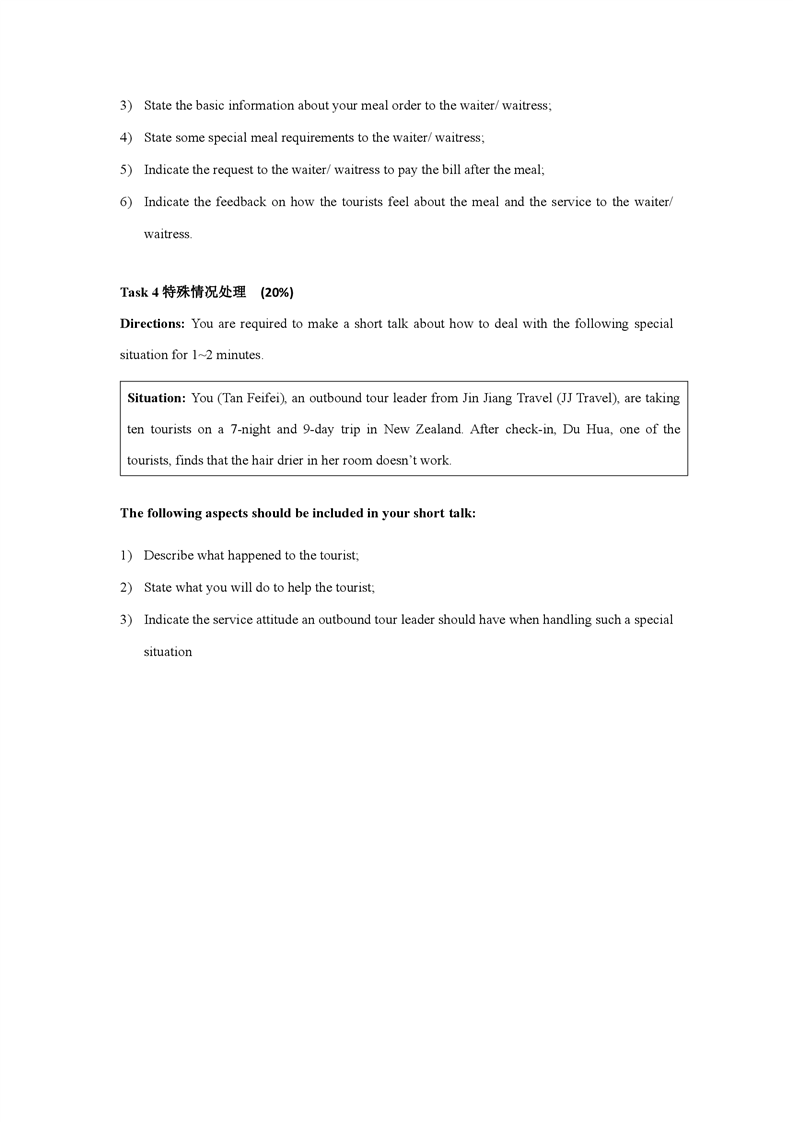 3) State the basic information about your meal order to the waiter/ waitress;

4) State some special meal requirements to the waiter/ waitress;

5) Indicate the request to the waiter/ waitress to pay the bill after the meal;

6) Indicate the feedback on how the tourists feel about the meal and the service to the waiter/ waitress.

Task 4 特殊情况处理 (20%)

Directions: You are required to make a short talk about how to deal with the following special situation for 1~2 minutes.

Situation: You (Tan Feifei), an outbound tour leader from Jin Jiang Travel (JJ Travel), are taking ten tourists on a 7-night and 9-day trip in New Zealand. After check-in, Du Hua, one of the tourists, finds that the hair drier in her room doesn't work.

The following aspects should be included in your short talk:

1) Describe what happened to the tourist;

2) State what you will do to help the tourist;

3) Indicate the service attitude an outbound tour leader should have when handling such a special situation